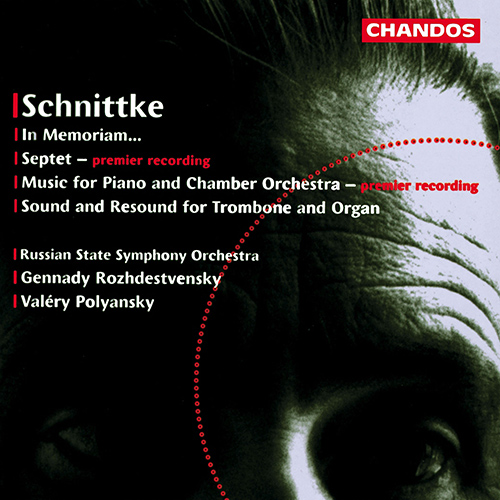 CHANDOS

Schnittke

In Memoriam...

Septet – premier recording

Music for Piano and Chamber Orchestra – premier recording

Sound and Resound for Trombone and Organ

Russian State Symphony Orchestra

Gennady Rozhdestvensky

Valéry Polyansky